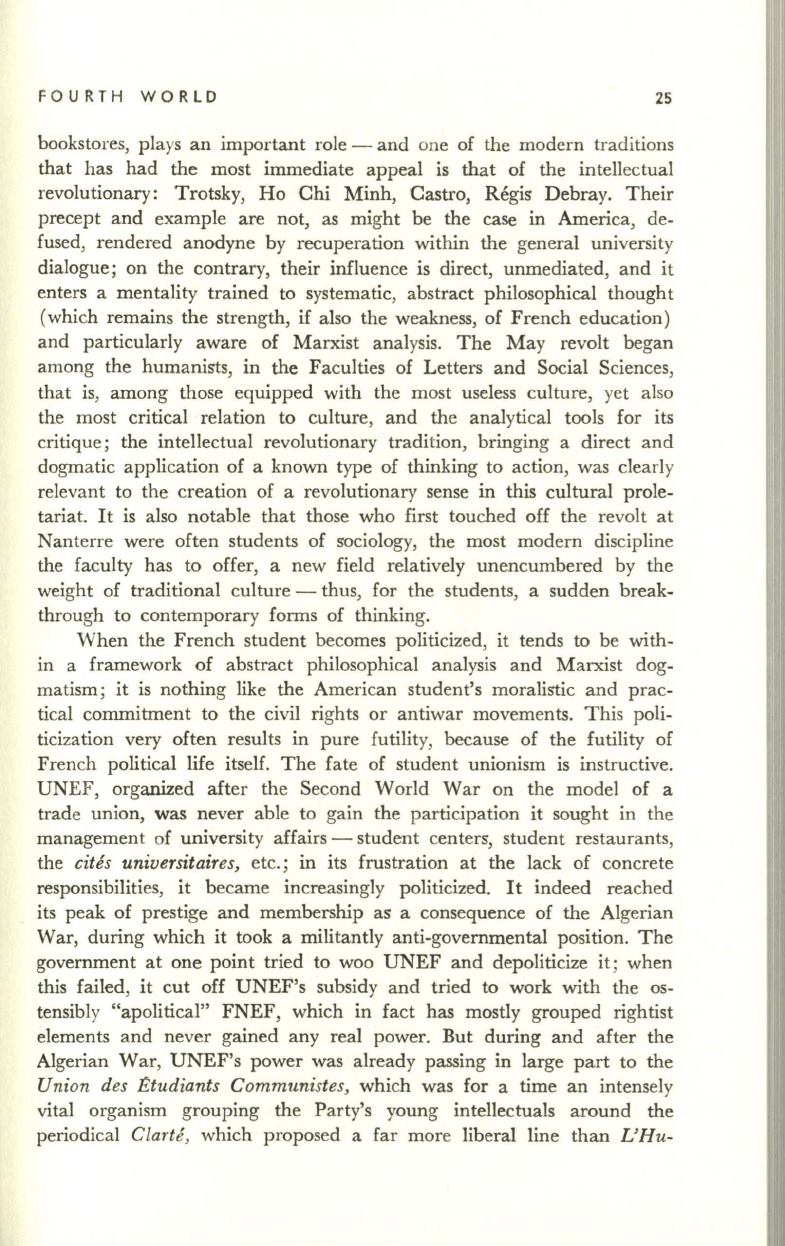 FOURTH WORLD 25

bookstores, plays an important role — and one of the modern traditions that has had the most immediate appeal is that of the intellectual revolutionary: Trotsky, Ho Chi Minh, Castro, Régis Debray. Their precept and example are not, as might be the case in America, defused, rendered anodyne by recuperation within the general university dialogue; on the contrary, their influence is direct, unmediated, and it enters a mentality trained to systematic, abstract philosophical thought (which remains the strength, if also the weakness, of French education) and particularly aware of Marxist analysis. The May revolt began among the humanists, in the Faculties of Letters and Social Sciences, that is, among those equipped with the most useless culture, yet also the most critical relation to culture, and the analytical tools for its critique; the intellectual revolutionary tradition, bringing a direct and dogmatic application of a known type of thinking to action, was clearly relevant to the creation of a revolutionary sense in this cultural proletariat. It is also notable that those who first touched off the revolt at Nanterre were often students of sociology, the most modern discipline the faculty has to offer, a new field relatively unencumbered by the weight of traditional culture — thus, for the students, a sudden breakthrough to contemporary forms of thinking.

When the French student becomes politicized, it tends to be within a framework of abstract philosophical analysis and Marxist dogmatism; it is nothing like the American student's moralistic and practical commitment to the civil rights or antiwar movements. This politicization very often results in pure futility, because of the futility of French political life itself. The fate of student unionism is instructive. UNEF, organized after the Second World War on the model of a trade union, was never able to gain the participation it sought in the management of university affairs — student centers, student restaurants, the cités universitaires, etc.; in its frustration at the lack of concrete responsibilities, it became increasingly politicized. It indeed reached its peak of prestige and membership as a consequence of the Algerian War, during which it took a militantly anti-governmental position. The government at one point tried to woo UNEF and depoliticize it; when this failed, it cut off UNEF's subsidy and tried to work with the ostensibly "apolitical" FNEF, which in fact has mostly grouped rightist elements and never gained any real power. But during and after the Algerian War, UNEF's power was already passing in large part to the Union des Étudiants Communistes, which was for a time an intensely vital organism grouping the Party's young intellectuals around the periodical Clarté, which proposed a far more liberal line than L'Hu-